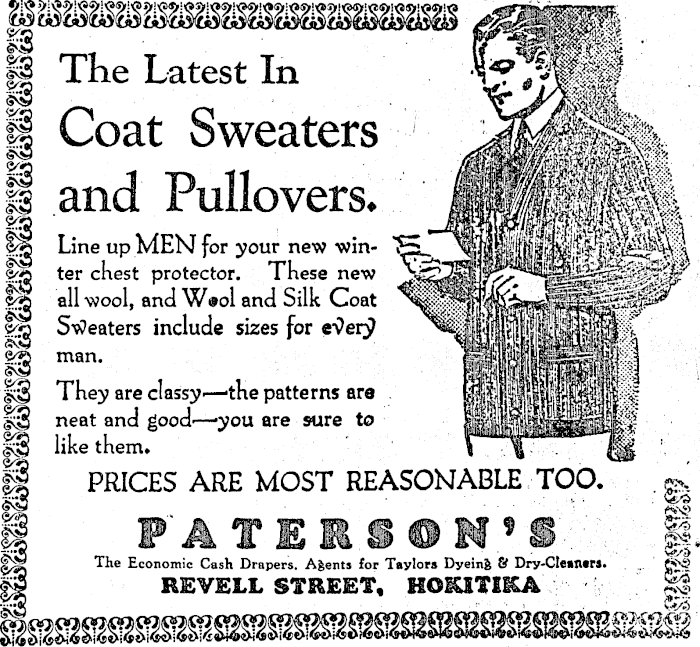 The Latest In Coat Sweaters and Pullovers.

Line up MEN for your new winter chest protector. These new all wool, and Wool and Silk Coat Sweaters include sizes for every man.

They are classy—the patterns are neat and good—you are sure to like them.

PRICES ARE MOST REASONABLE TOO.

PATERSON'S

The Economic Cash Drapers. Agents for Taylors Dyeing & Dry-Cleaners.

REVELL STREET, HOKITIKA